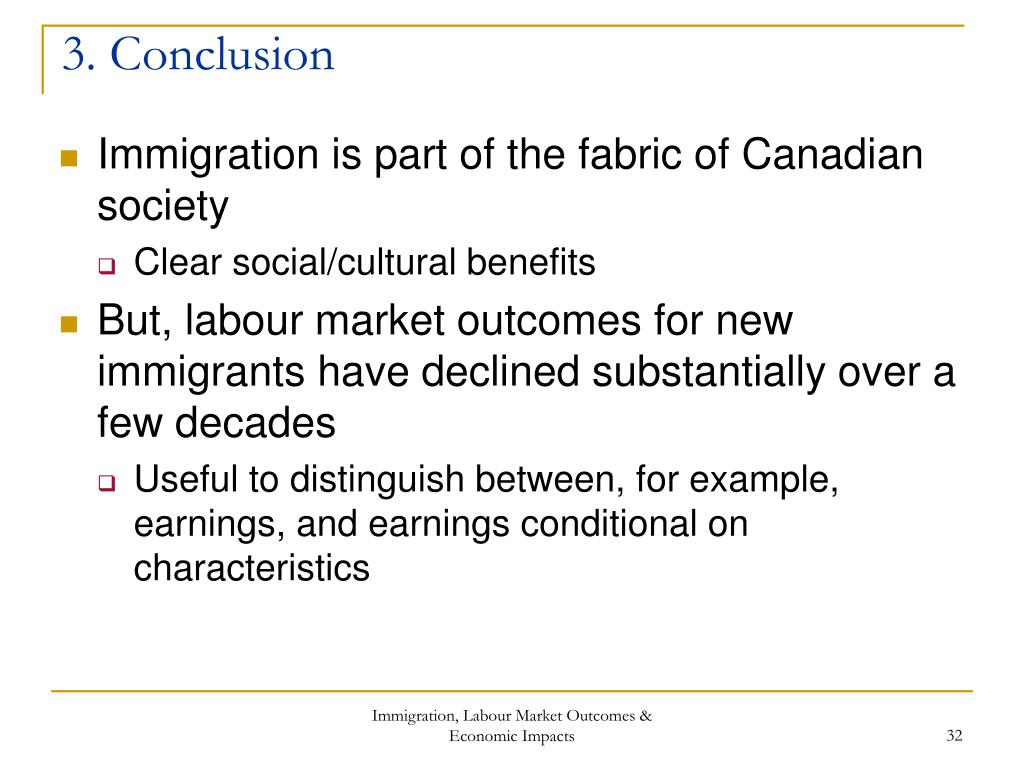 3. Conclusion

Immigration is part of the fabric of Canadian society

Clear social/cultural benefits

But, labour market outcomes for new immigrants have declined substantially over a few decades

Useful to distinguish between, for example, earnings, and earnings conditional on characteristics

Immigration, Labour Market Outcomes & Economic Impacts

32